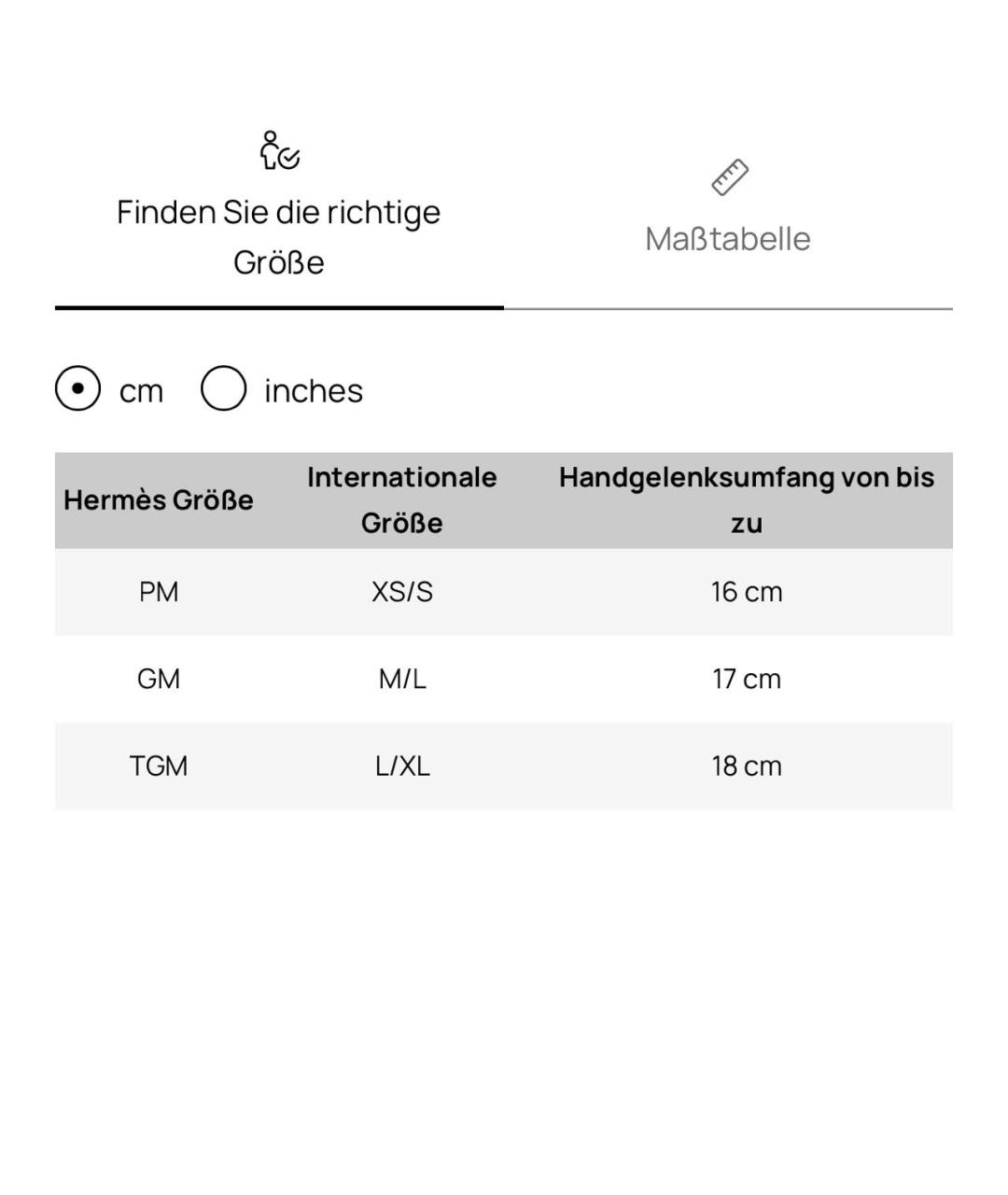 Finden Sie die richtige Größe

Maßtabelle

cm inches

| Hermès Größe | Internationale Größe | Handgelenksumfang von bis zu |
|---|---|---|
| PM | XS/S | 16 cm |
| GM | M/L | 17 cm |
| TGM | L/XL | 18 cm |